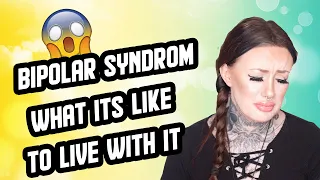 BIPOLAR SYNDROM
WHAT ITS LIKE
TO LIVE WITH IT